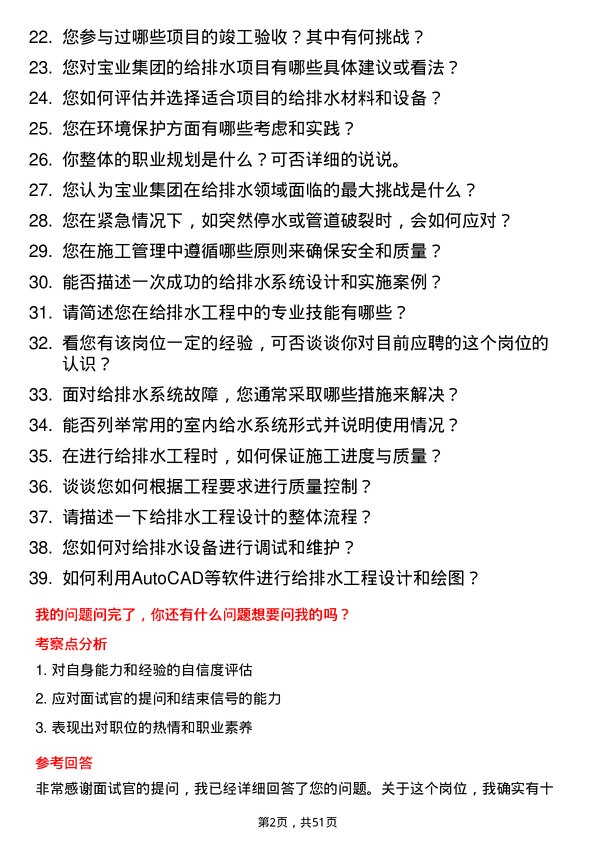 22. 您参与过哪些项目的竣工验收？其中有何挑战？

23. 您对宝业集团的给排水项目有哪些具体建议或看法？

24. 您如何评估并选择适合项目的给排水材料和设备？

25. 您在环境保护方面有哪些考虑和实践？

26. 你整体的职业规划是什么？可否详细的说说。

27. 您认为宝业集团在给排水领域面临的最大挑战是什么？

28. 您在紧急情况下，如突然停水或管道破裂时，会如何应对？

29. 您在施工管理中遵循哪些原则来确保安全和质量？

30. 能否描述一次成功的给排水系统设计和实施案例？

31. 请简述您在给排水工程中的专业技能有哪些？

32. 看您有该岗位一定的经验，可否谈谈你对目前应聘的这个岗位的认识？

33. 面对给排水系统故障，您通常采取哪些措施来解决？

34. 能否列举常用的室内给水系统形式并说明使用情况？

35. 在进行给排水工程时，如何保证施工进度与质量？

36. 谈谈您如何根据工程要求进行质量控制？

37. 请描述一下给排水工程设计的整体流程？

38. 您如何对给排水设备进行调试和维护？

39. 如何利用AutoCAD等软件进行给排水工程设计和绘图？

我的问题问完了，你还有什么问题想要问我的吗？

考察点分析

1. 对自身能力和经验的自信度评估

2. 应对面试官的提问和结束信号的能力

3. 表现出对职位的热情和职业素养

参考回答

非常感谢面试官的提问，我已经详细回答了您的问题。关于这个岗位，我确实有十

第2页，共51页